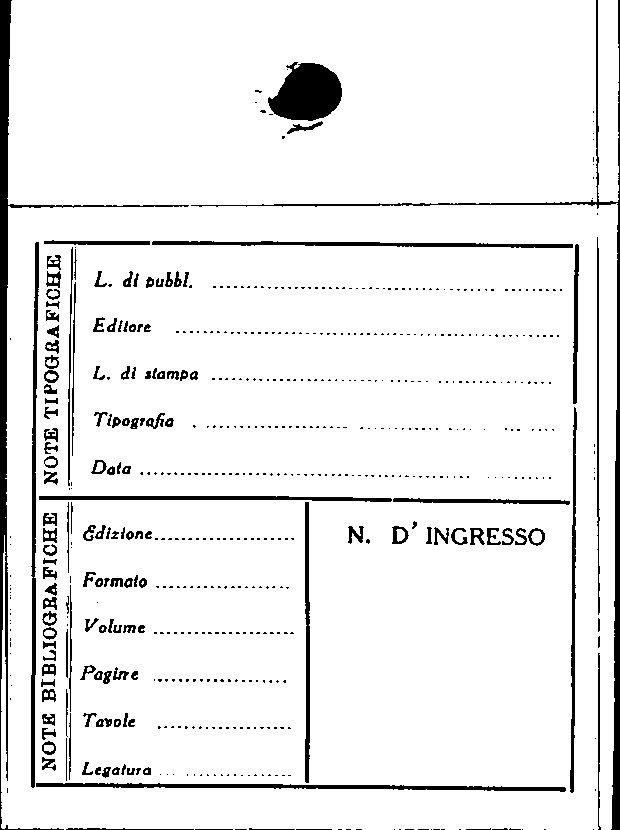 NOTE TIPOGRAFICHE

L. di pubbl. ____

Editore ____

L. di stampa ____

Tipografia ____

Data ____

NOTE BIBLIOGRAFICHE

Edizione ____

Formato ____

Volume ____

Pagine ____

Tavole ____

Legatura ____

N. D' INGRESSO